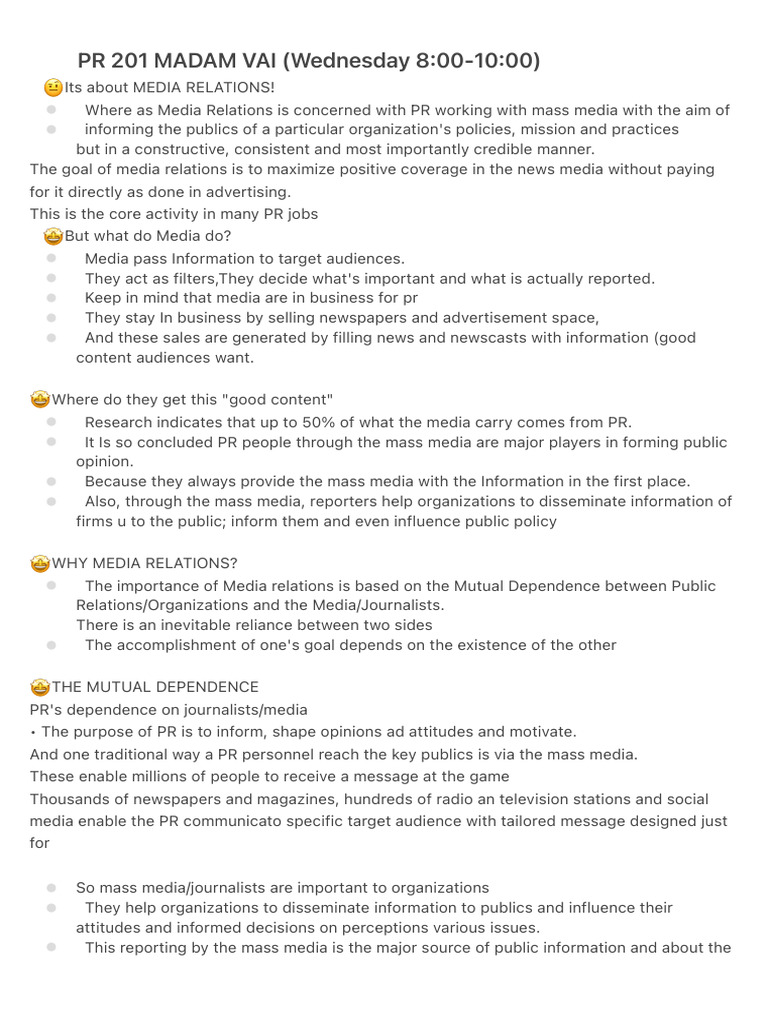 PR 201 MADAM VAI (Wednesday 8:00-10:00)

🤨Its about MEDIA RELATIONS!

- Where as Media Relations is concerned with PR working with mass media with the aim of
- informing the publics of a particular organization's policies, mission and practices but in a constructive, consistent and most importantly credible manner.

The goal of media relations is to maximize positive coverage in the news media without paying for it directly as done in advertising.
This is the core activity in many PR jobs

🤩But what do Media do?

- Media pass Information to target audiences.
- They act as filters,They decide what's important and what is actually reported.
- Keep in mind that media are in business for pr
- They stay In business by selling newspapers and advertisement space,
- And these sales are generated by filling news and newscasts with information (good content audiences want.

🤩Where do they get this "good content"

- Research indicates that up to 50% of what the media carry comes from PR.
- It Is so concluded PR people through the mass media are major players in forming public opinion.
- Because they always provide the mass media with the Information in the first place.
- Also, through the mass media, reporters help organizations to disseminate information of firms u to the public; inform them and even influence public policy

🤩WHY MEDIA RELATIONS?

- The importance of Media relations is based on the Mutual Dependence between Public Relations/Organizations and the Media/Journalists. There is an inevitable reliance between two sides
- The accomplishment of one's goal depends on the existence of the other

🤩THE MUTUAL DEPENDENCE
PR's dependence on journalists/media
• The purpose of PR is to inform, shape opinions ad attitudes and motivate.
And one traditional way a PR personnel reach the key publics is via the mass media.
These enable millions of people to receive a message at the game
Thousands of newspapers and magazines, hundreds of radio an television stations and social media enable the PR communicato specific target audience with tailored message designed just for

- So mass media/journalists are important to organizations
- They help organizations to disseminate information to publics and influence their attitudes and informed decisions on perceptions various issues.
- This reporting by the mass media is the major source of public information and about the